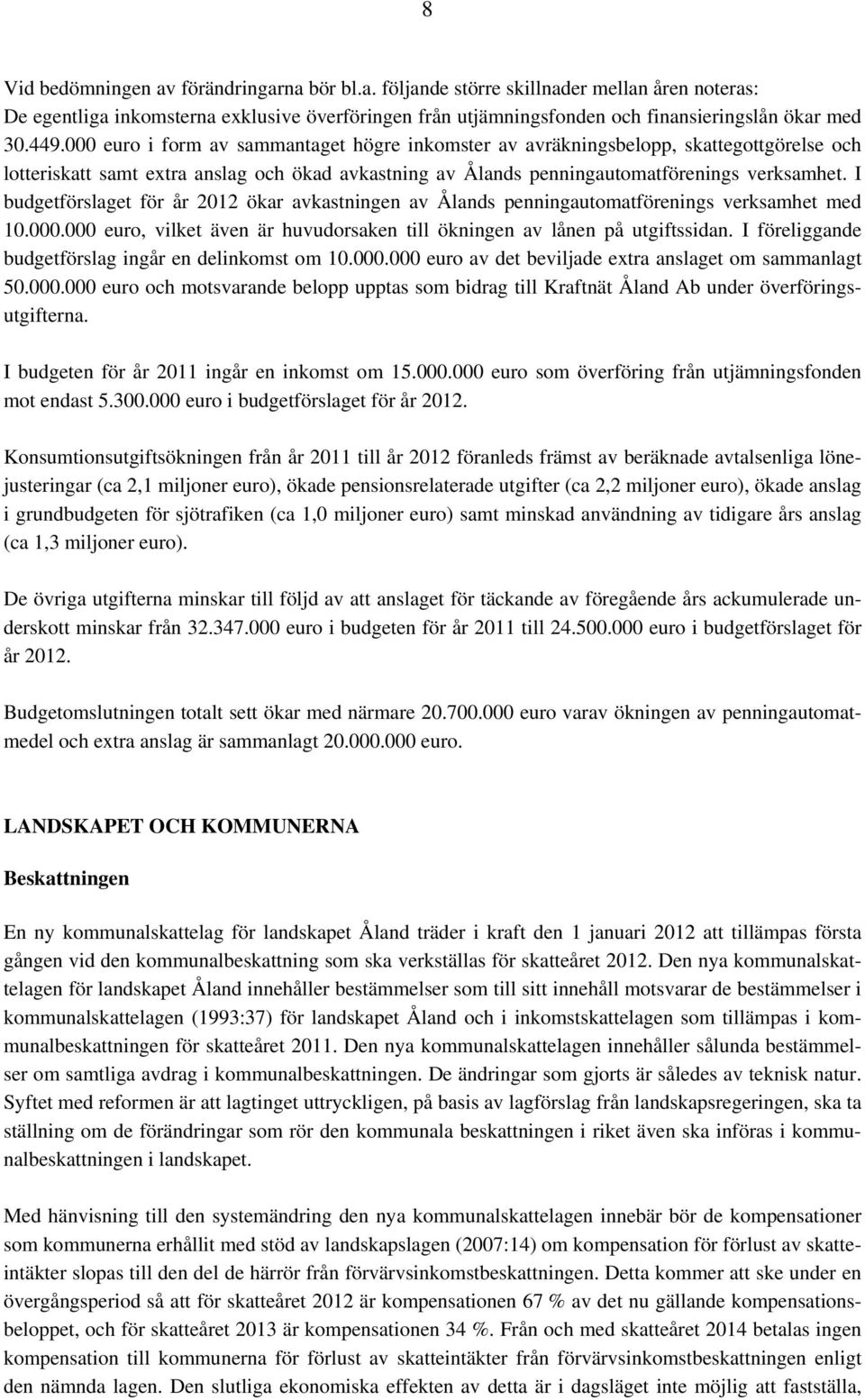 8

Vid bedömningen av förändringarna bör bl.a. följande större skillnader mellan åren noteras: De egentliga inkomsterna exklusive överföringen från utjämningsfonden och finansieringslån ökar med 30.449.000 euro i form av sammantaget högre inkomster av avräkningsbelopp, skattegottgörelse och lotteriskatt samt extra anslag och ökad avkastning av Ålands penningautomatförenings verksamhet. I budgetförslaget för år 2012 ökar avkastningen av Ålands penningautomatförenings verksamhet med 10.000.000 euro, vilket även är huvudorsaken till ökningen av lånen på utgiftssidan. I föreliggande budgetförslag ingår en delinkomst om 10.000.000 euro av det beviljade extra anslaget om sammanlagt 50.000.000 euro och motsvarande belopp upptas som bidrag till Kraftnät Åland Ab under överföringsutgifterna.

I budgeten för år 2011 ingår en inkomst om 15.000.000 euro som överföring från utjämningsfonden mot endast 5.300.000 euro i budgetförslaget för år 2012.

Konsumtionsutgiftsökningen från år 2011 till år 2012 föranleds främst av beräknade avtalsenliga lönejusteringar (ca 2,1 miljoner euro), ökade pensionsrelaterade utgifter (ca 2,2 miljoner euro), ökade anslag i grundbudgeten för sjötrafiken (ca 1,0 miljoner euro) samt minskad användning av tidigare års anslag (ca 1,3 miljoner euro).

De övriga utgifterna minskar till följd av att anslaget för täckande av föregående års ackumulerade underskott minskar från 32.347.000 euro i budgeten för år 2011 till 24.500.000 euro i budgetförslaget för år 2012.

Budgetomslutningen totalt sett ökar med närmare 20.700.000 euro varav ökningen av penningautomatmedel och extra anslag är sammanlagt 20.000.000 euro.

LANDSKAPET OCH KOMMUNERNA

Beskattningen

En ny kommunalskattelag för landskapet Åland träder i kraft den 1 januari 2012 att tillämpas första gången vid den kommunalbeskattning som ska verkställas för skatteåret 2012. Den nya kommunalskattelagen för landskapet Åland innehåller bestämmelser som till sitt innehåll motsvarar de bestämmelser i kommunalskattelagen (1993:37) för landskapet Åland och i inkomstskattelagen som tillämpas i kommunalbeskattningen för skatteåret 2011. Den nya kommunalskattelagen innehåller sålunda bestämmelser om samtliga avdrag i kommunalbeskattningen. De ändringar som gjorts är således av teknisk natur. Syftet med reformen är att lagtinget uttryckligen, på basis av lagförslag från landskapsregeringen, ska ta ställning om de förändringar som rör den kommunala beskattningen i riket även ska införas i kommunalbeskattningen i landskapet.

Med hänvisning till den systemändring den nya kommunalskattelagen innebär bör de kompensationer som kommunerna erhållit med stöd av landskapslagen (2007:14) om kompensation för förlust av skatteintäkter slopas till den del de härrör från förvärvsinkomstbeskattningen. Detta kommer att ske under en övergångsperiod så att för skatteåret 2012 är kompensationen 67 % av det nu gällande kompensationsbeloppet, och för skatteåret 2013 är kompensationen 34 %. Från och med skatteåret 2014 betalas ingen kompensation till kommunerna för förlust av skatteintäkter från förvärvsinkomstbeskattningen enligt den nämnda lagen. Den slutliga ekonomiska effekten av detta är i dagsläget inte möjlig att fastställa,